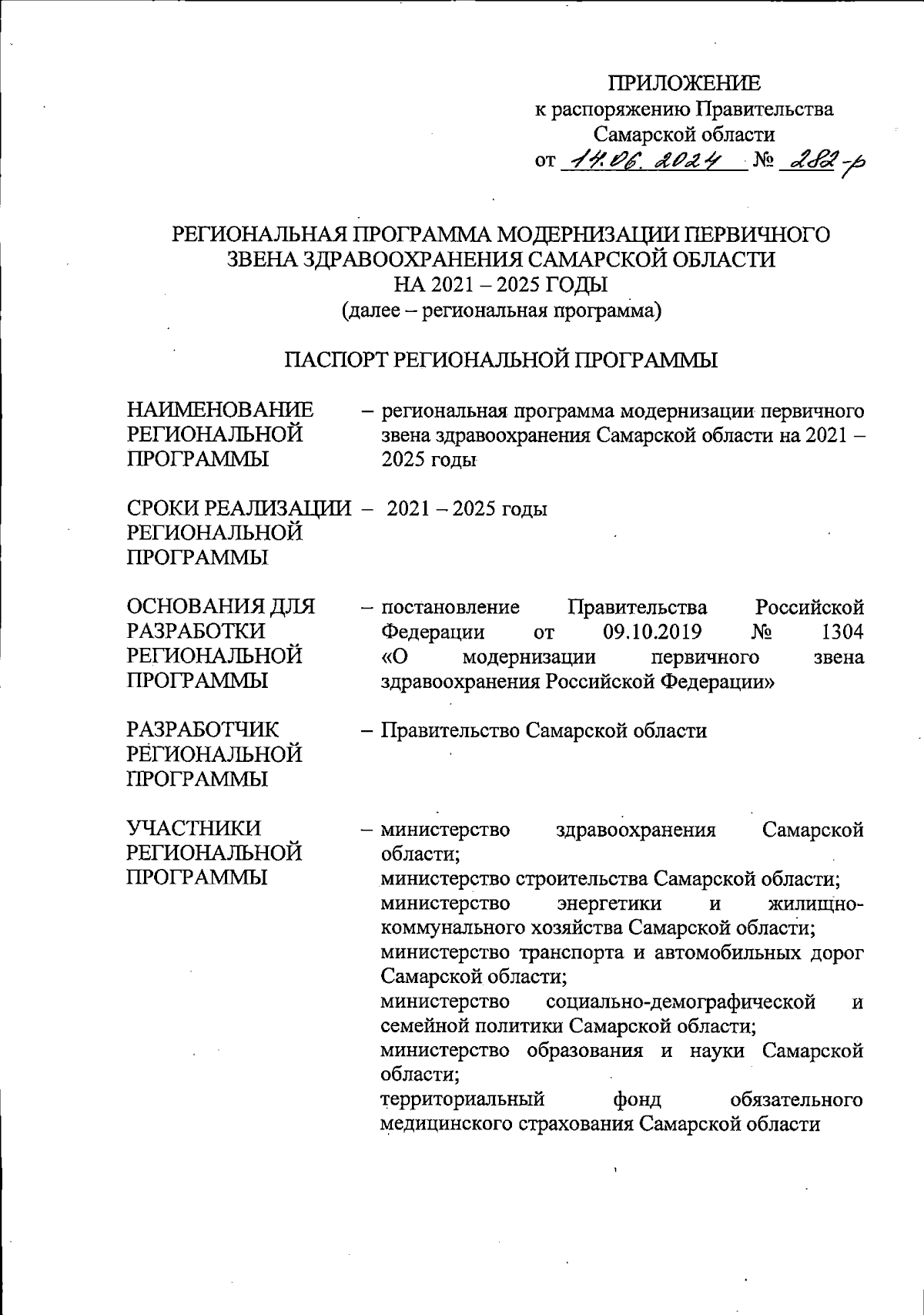 ПРИЛОЖЕНИЕ
к распоряжению Правительства Самарской области
от 14.06.2024 № 282-р

РЕГИОНАЛЬНАЯ ПРОГРАММА МОДЕРНИЗАЦИИ ПЕРВИЧНОГО ЗВЕНА ЗДРАВООХРАНЕНИЯ САМАРСКОЙ ОБЛАСТИ НА 2021 – 2025 ГОДЫ
(далее – региональная программа)

ПАСПОРТ РЕГИОНАЛЬНОЙ ПРОГРАММЫ

НАИМЕНОВАНИЕ РЕГИОНАЛЬНОЙ ПРОГРАММЫ – региональная программа модернизации первичного звена здравоохранения Самарской области на 2021 – 2025 годы

СРОКИ РЕАЛИЗАЦИИ РЕГИОНАЛЬНОЙ ПРОГРАММЫ – 2021 – 2025 годы

ОСНОВАНИЯ ДЛЯ РАЗРАБОТКИ РЕГИОНАЛЬНОЙ ПРОГРАММЫ – постановление Правительства Российской Федерации от 09.10.2019 № 1304 «О модернизации первичного звена здравоохранения Российской Федерации»

РАЗРАБОТЧИК РЕГИОНАЛЬНОЙ ПРОГРАММЫ – Правительство Самарской области

УЧАСТНИКИ РЕГИОНАЛЬНОЙ ПРОГРАММЫ – министерство здравоохранения Самарской области;
министерство строительства Самарской области;
министерство энергетики и жилищно-коммунального хозяйства Самарской области;
министерство транспорта и автомобильных дорог Самарской области;
министерство социально-демографической и семейной политики Самарской области;
министерство образования и науки Самарской области;
территориальный фонд обязательного медицинского страхования Самарской области